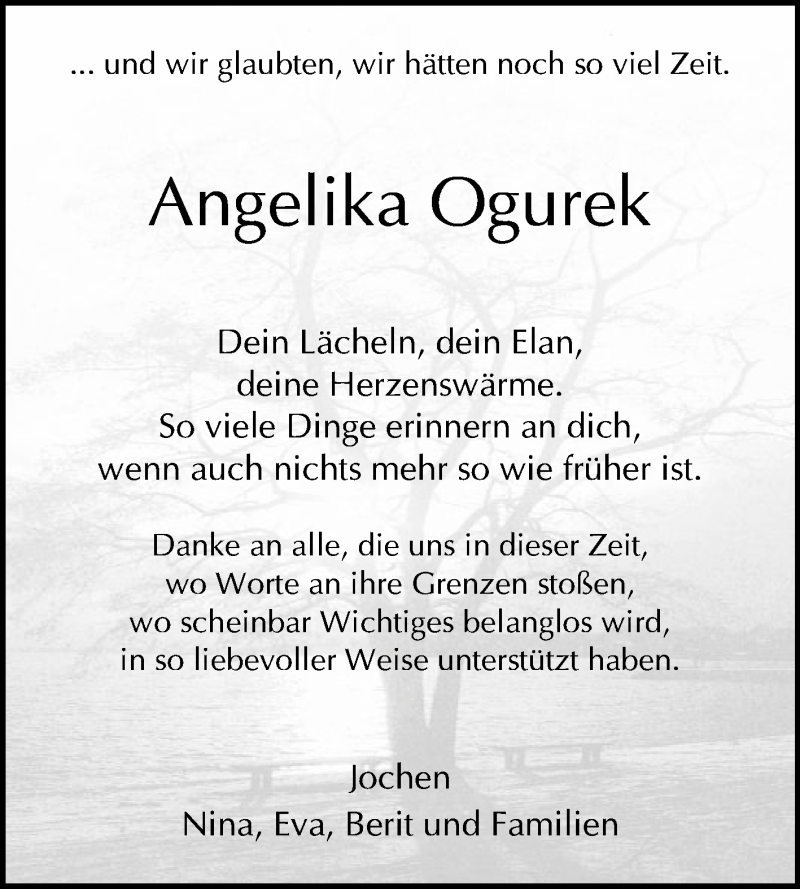 ... und wir glaubten, wir hätten noch so viel Zeit.

Angelika Ogurek

Dein Lächeln, dein Elan,
deine Herzenswärme.
So viele Dinge erinnern an dich,
wenn auch nichts mehr so wie früher ist.

Danke an alle, die uns in dieser Zeit,
wo Worte an ihre Grenzen stoßen,
wo scheinbar Wichtiges belanglos wird,
in so liebevoller Weise unterstützt haben.

Jochen
Nina, Eva, Berit und Familien